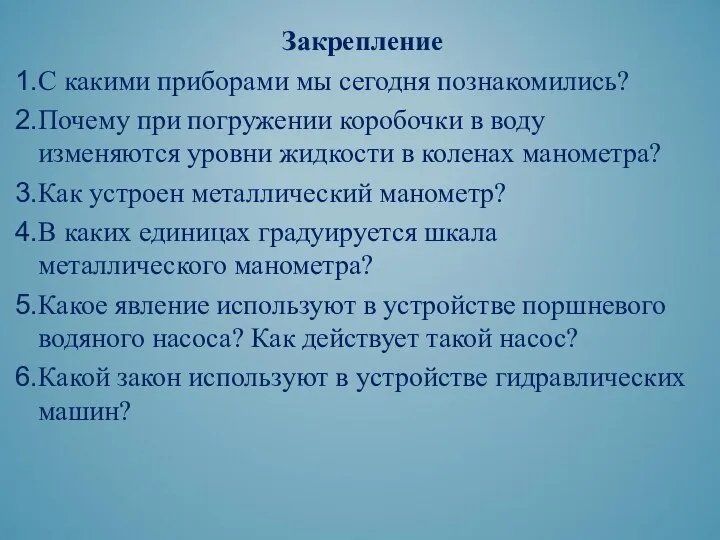 Закрепление

1.С какими приборами мы сегодня познакомились?

2.Почему при погружении коробочки в воду изменяются уровни жидкости в коленах манометра?

3.Как устроен металлический манометр?

4.В каких единицах градуируется шкала металлического манометра?

5.Какое явление используют в устройстве поршневого водяного насоса? Как действует такой насос?

6.Какой закон используют в устройстве гидравлических машин?